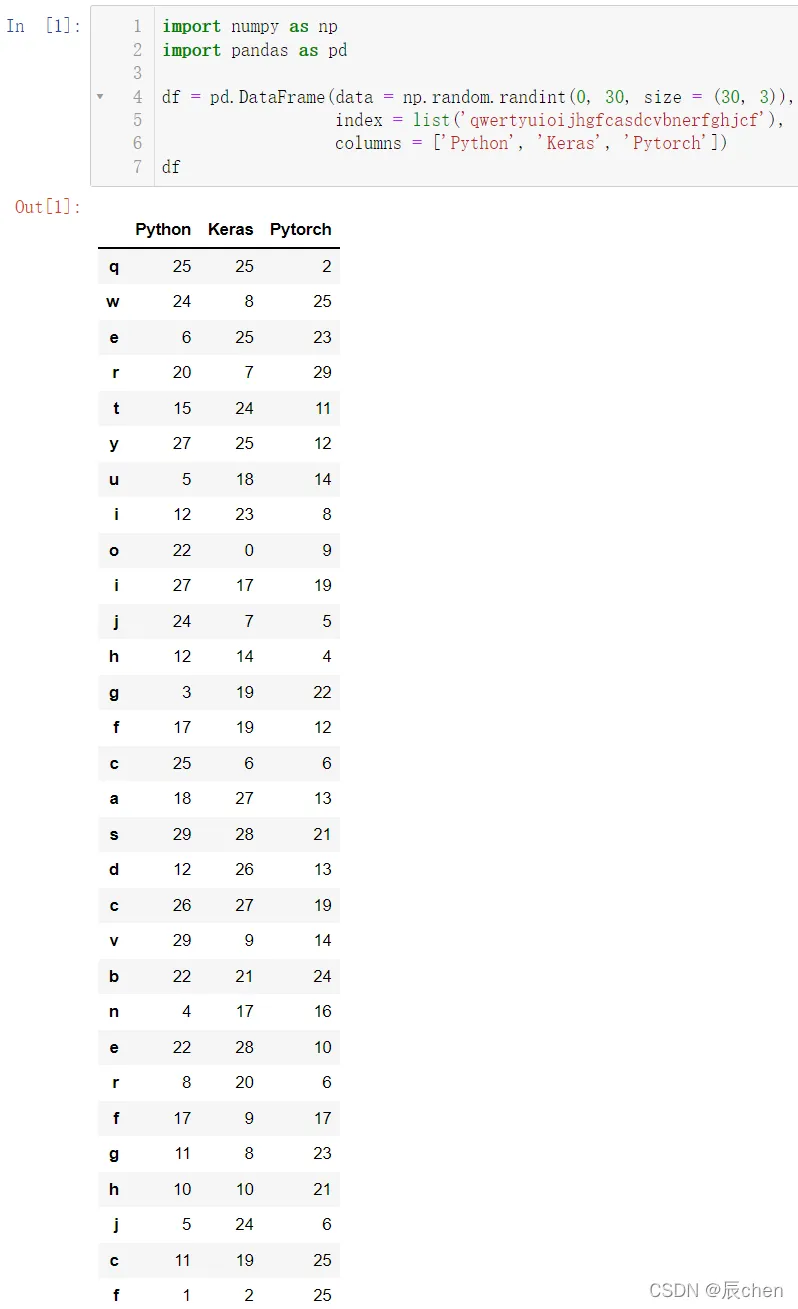 In [1]:
1 import numpy as np
2 import pandas as pd
3
4 df = pd.DataFrame(data = np.random.randint(0, 30, size = (30, 3)),
5                   index = list('qwertyuioijhgfcasdcvbnerfghjcf'),
6                   columns = ['Python', 'Keras', 'Pytorch'])
7 df

Out[1]:

| | Python | Keras | Pytorch |
|---|---|---|---|
| q | 25 | 25 | 2 |
| w | 24 | 8 | 25 |
| e | 6 | 25 | 23 |
| r | 20 | 7 | 29 |
| t | 15 | 24 | 11 |
| y | 27 | 25 | 12 |
| u | 5 | 18 | 14 |
| i | 12 | 23 | 8 |
| o | 22 | 0 | 9 |
| i | 27 | 17 | 19 |
| j | 24 | 7 | 5 |
| h | 12 | 14 | 4 |
| g | 3 | 19 | 22 |
| f | 17 | 19 | 12 |
| c | 25 | 6 | 6 |
| a | 18 | 27 | 13 |
| s | 29 | 28 | 21 |
| d | 12 | 26 | 13 |
| c | 26 | 27 | 19 |
| v | 29 | 9 | 14 |
| b | 22 | 21 | 24 |
| n | 4 | 17 | 16 |
| e | 22 | 28 | 10 |
| r | 8 | 20 | 6 |
| f | 17 | 9 | 17 |
| g | 11 | 8 | 23 |
| h | 10 | 10 | 21 |
| j | 5 | 24 | 6 |
| c | 11 | 19 | 25 |
| f | 1 | 2 | 25 |

CSDN @辰chen